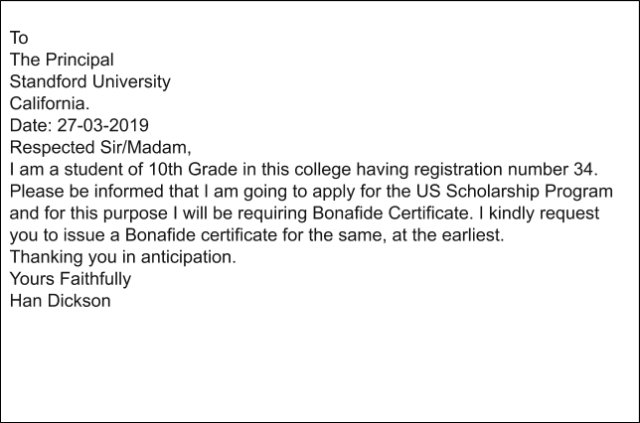 To
The Principal
Standford University
California.
Date: 27-03-2019
Respected Sir/Madam,
I am a student of 10th Grade in this college having registration number 34. Please be informed that I am going to apply for the US Scholarship Program and for this purpose I will be requiring Bonafide Certificate. I kindly request you to issue a Bonafide certificate for the same, at the earliest.
Thanking you in anticipation.
Yours Faithfully
Han Dickson